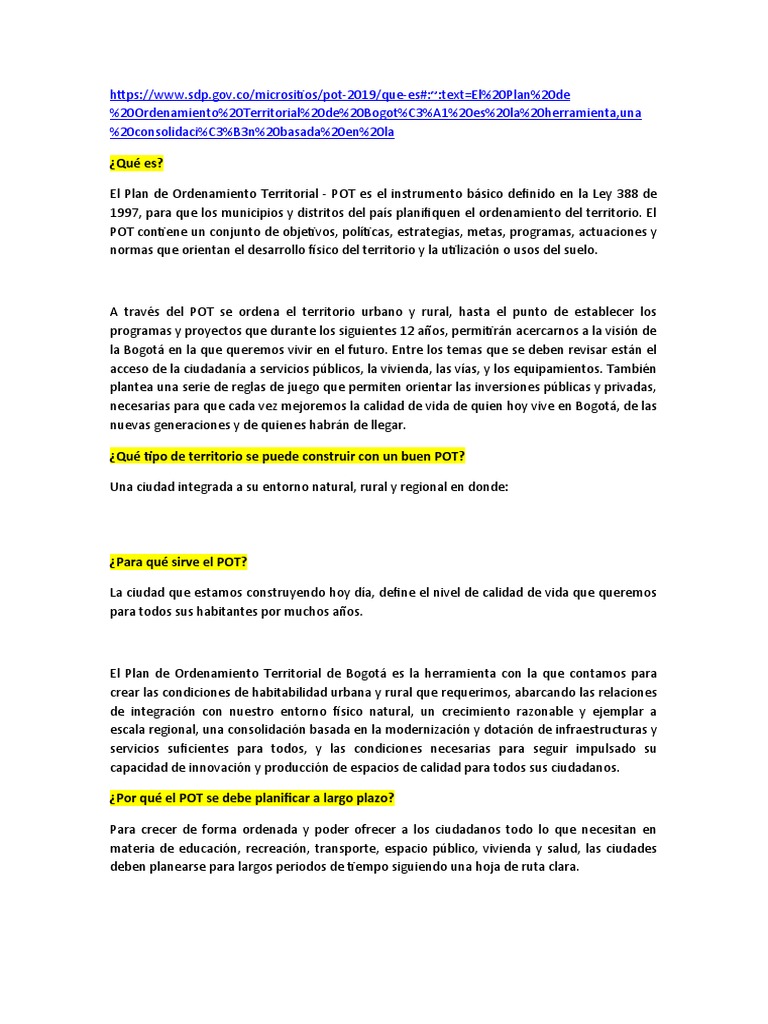 https://www.sdp.gov.co/micrositios/pot-2019/que-es#:~:text=El%20Plan%20de%20Ordenamiento%20Territorial%20de%20Bogot%C3%A1%20es%20la%20herramienta,una%20consolidaci%C3%B3n%20basada%20en%20la

¿Qué es?

El Plan de Ordenamiento Territorial - POT es el instrumento básico definido en la Ley 388 de 1997, para que los municipios y distritos del país planifiquen el ordenamiento del territorio. El POT contiene un conjunto de objetivos, políticas, estrategias, metas, programas, actuaciones y normas que orientan el desarrollo físico del territorio y la utilización o usos del suelo.

A través del POT se ordena el territorio urbano y rural, hasta el punto de establecer los programas y proyectos que durante los siguientes 12 años, permitirán acercarnos a la visión de la Bogotá en la que queremos vivir en el futuro. Entre los temas que se deben revisar están el acceso de la ciudadanía a servicios públicos, la vivienda, las vías, y los equipamientos. También plantea una serie de reglas de juego que permiten orientar las inversiones públicas y privadas, necesarias para que cada vez mejoremos la calidad de vida de quien hoy vive en Bogotá, de las nuevas generaciones y de quienes habrán de llegar.

¿Qué tipo de territorio se puede construir con un buen POT?

Una ciudad integrada a su entorno natural, rural y regional en donde:

¿Para qué sirve el POT?

La ciudad que estamos construyendo hoy día, define el nivel de calidad de vida que queremos para todos sus habitantes por muchos años.

El Plan de Ordenamiento Territorial de Bogotá es la herramienta con la que contamos para crear las condiciones de habitabilidad urbana y rural que requerimos, abarcando las relaciones de integración con nuestro entorno físico natural, un crecimiento razonable y ejemplar a escala regional, una consolidación basada en la modernización y dotación de infraestructuras y servicios suficientes para todos, y las condiciones necesarias para seguir impulsado su capacidad de innovación y producción de espacios de calidad para todos sus ciudadanos.

¿Por qué el POT se debe planificar a largo plazo?

Para crecer de forma ordenada y poder ofrecer a los ciudadanos todo lo que necesitan en materia de educación, recreación, transporte, espacio público, vivienda y salud, las ciudades deben planearse para largos periodos de tiempo siguiendo una hoja de ruta clara.